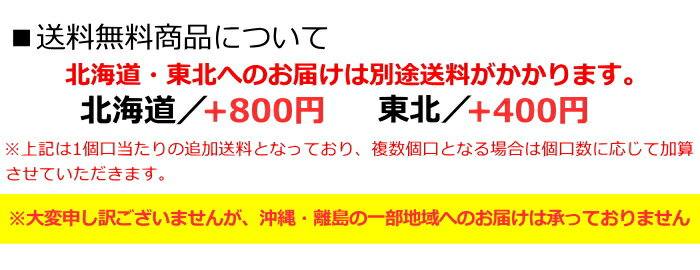 ■送料無料商品について

北海道・東北へのお届けは別途送料がかかります。

北海道／+800円　　東北／+400円

※上記は1個口当たりの追加送料となっており、複数個口となる場合は個口数に応じて加算させていただきます。

※大変申し訳ございませんが、沖縄・離島の一部地域へのお届けは承っておりません